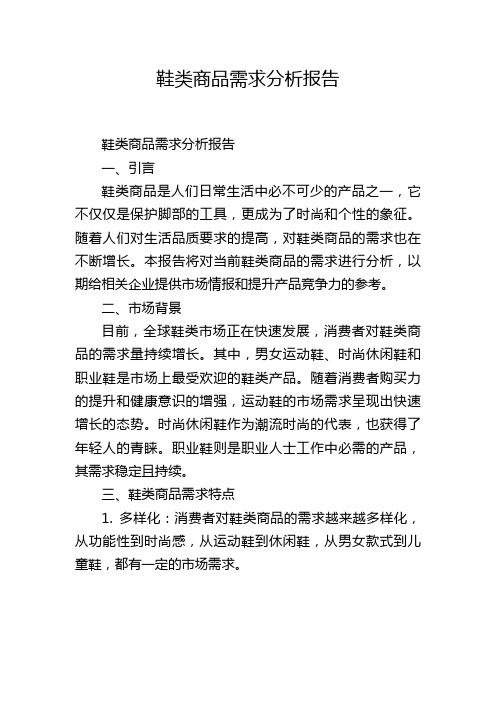 鞋类商品需求分析报告

鞋类商品需求分析报告

一、引言

鞋类商品是人们日常生活中必不可少的产品之一，它不仅仅是保护脚部的工具，更成为了时尚和个性的象征。随着人们对生活品质要求的提高，对鞋类商品的需求也在不断增长。本报告将对当前鞋类商品的需求进行分析，以期给相关企业提供市场情报和提升产品竞争力的参考。

二、市场背景

目前，全球鞋类市场正在快速发展，消费者对鞋类商品的需求量持续增长。其中，男女运动鞋、时尚休闲鞋和职业鞋是市场上最受欢迎的鞋类产品。随着消费者购买力的提升和健康意识的增强，运动鞋的市场需求呈现出快速增长的态势。时尚休闲鞋作为潮流时尚的代表，也获得了年轻人的青睐。职业鞋则是职业人士工作中必需的产品，其需求稳定且持续。

三、鞋类商品需求特点

1. 多样化：消费者对鞋类商品的需求越来越多样化，从功能性到时尚感，从运动鞋到休闲鞋，从男女款式到儿童鞋，都有一定的市场需求。